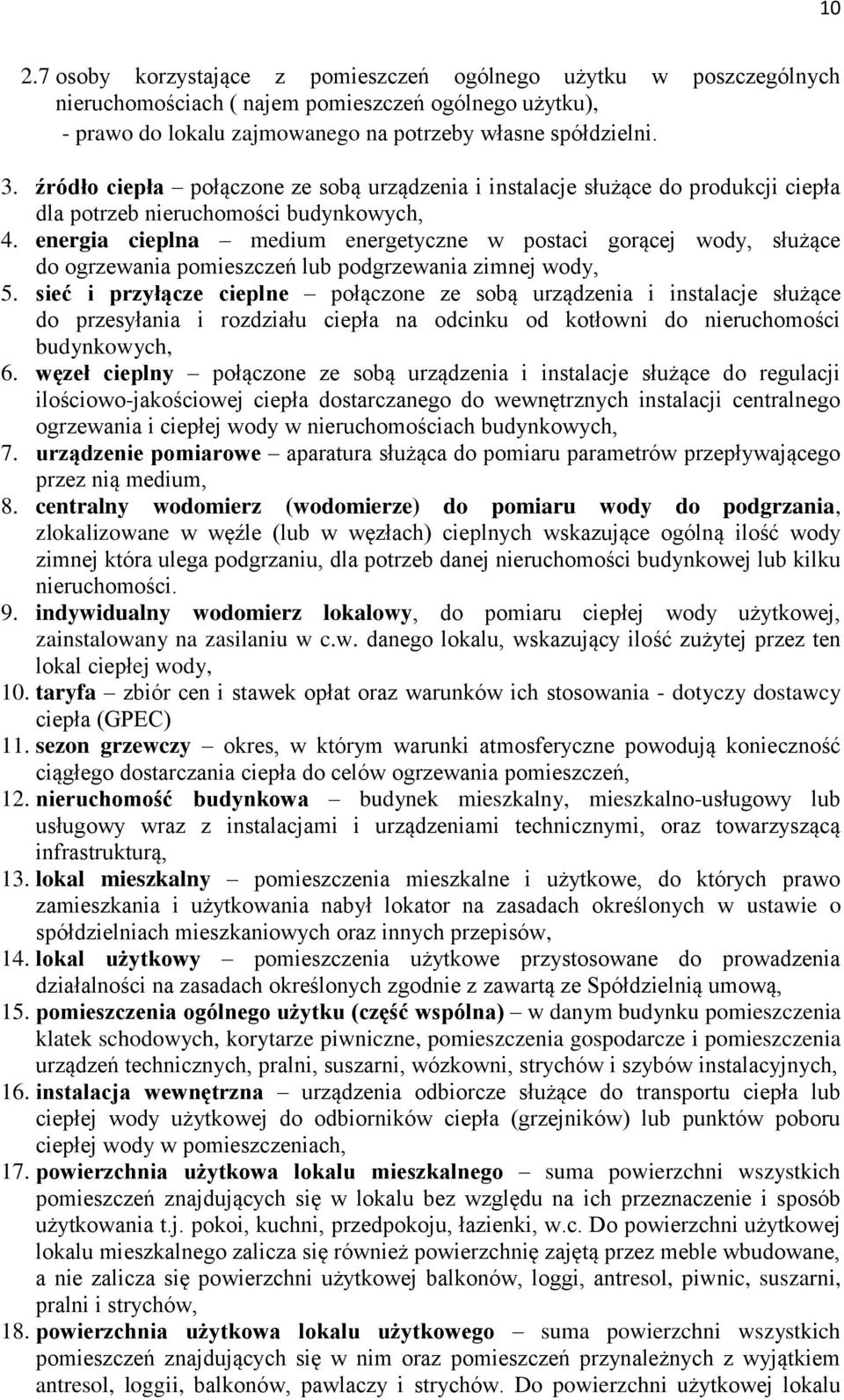 10

2.7 osoby korzystające z pomieszczeń ogólnego użytku w poszczególnych nieruchomościach ( najem pomieszczeń ogólnego użytku),
- prawo do lokalu zajmowanego na potrzeby własne spółdzielni.

3. źródło ciepła – połączone ze sobą urządzenia i instalacje służące do produkcji ciepła dla potrzeb nieruchomości budynkowych,
4. energia cieplna – medium energetyczne w postaci gorącej wody, służące do ogrzewania pomieszczeń lub podgrzewania zimnej wody,
5. sieć i przyłącze cieplne – połączone ze sobą urządzenia i instalacje służące do przesyłania i rozdziału ciepła na odcinku od kotłowni do nieruchomości budynkowych,
6. węzeł cieplny – połączone ze sobą urządzenia i instalacje służące do regulacji ilościowo-jakościowej ciepła dostarczanego do wewnętrznych instalacji centralnego ogrzewania i ciepłej wody w nieruchomościach budynkowych,
7. urządzenie pomiarowe – aparatura służąca do pomiaru parametrów przepływającego przez nią medium,
8. centralny wodomierz (wodomierze) do pomiaru wody do podgrzania, zlokalizowane w węźle (lub w węzłach) cieplnych wskazujące ogólną ilość wody zimnej która ulega podgrzaniu, dla potrzeb danej nieruchomości budynkowej lub kilku nieruchomości.
9. indywidualny wodomierz lokalowy, do pomiaru ciepłej wody użytkowej, zainstalowany na zasilaniu w c.w. danego lokalu, wskazujący ilość zużytej przez ten lokal ciepłej wody,
10. taryfa – zbiór cen i stawek opłat oraz warunków ich stosowania - dotyczy dostawcy ciepła (GPEC)
11. sezon grzewczy – okres, w którym warunki atmosferyczne powodują konieczność ciągłego dostarczania ciepła do celów ogrzewania pomieszczeń,
12. nieruchomość budynkowa – budynek mieszkalny, mieszkalno-usługowy lub usługowy wraz z instalacjami i urządzeniami technicznymi, oraz towarzyszącą infrastrukturą,
13. lokal mieszkalny – pomieszczenia mieszkalne i użytkowe, do których prawo zamieszkania i użytkowania nabył lokator na zasadach określonych w ustawie o spółdzielniach mieszkaniowych oraz innych przepisów,
14. lokal użytkowy – pomieszczenia użytkowe przystosowane do prowadzenia działalności na zasadach określonych zgodnie z zawartą ze Spółdzielnią umową,
15. pomieszczenia ogólnego użytku (część wspólna) – w danym budynku pomieszczenia klatek schodowych, korytarze piwniczne, pomieszczenia gospodarcze i pomieszczenia urządzeń technicznych, pralni, suszarni, wózkowni, strychów i szybów instalacyjnych,
16. instalacja wewnętrzna – urządzenia odbiorcze służące do transportu ciepła lub ciepłej wody użytkowej do odbiorników ciepła (grzejników) lub punktów poboru ciepłej wody w pomieszczeniach,
17. powierzchnia użytkowa lokalu mieszkalnego – suma powierzchni wszystkich pomieszczeń znajdujących się w lokalu bez względu na ich przeznaczenie i sposób użytkowania t.j. pokoi, kuchni, przedpokoju, łazienki, w.c. Do powierzchni użytkowej lokalu mieszkalnego zalicza się również powierzchnię zajętą przez meble wbudowane, a nie zalicza się powierzchni użytkowej balkonów, loggi, antresol, piwnic, suszarni, pralni i strychów,
18. powierzchnia użytkowa lokalu użytkowego – suma powierzchni wszystkich pomieszczeń znajdujących się w nim oraz pomieszczeń przynależnych z wyjątkiem antresol, loggii, balkonów, pawlaczy i strychów. Do powierzchni użytkowej lokalu